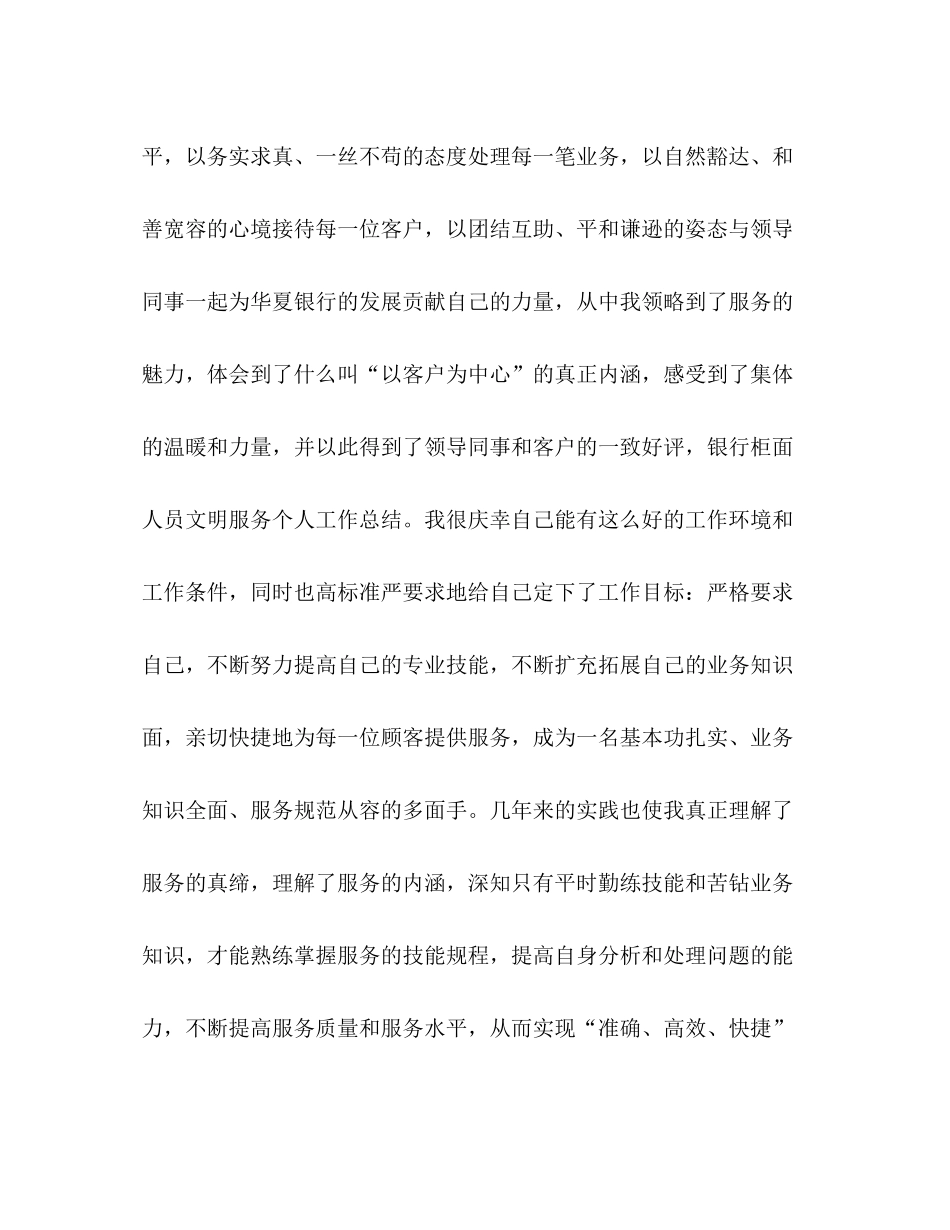 平，以务实求真、一丝不苟的态度处理每一笔业务，以自然豁达、和善宽容的心境接待每一位客户，以团结互助、平和谦逊的姿态与领导同事一起为华夏银行的发展贡献自己的力量，从中我领略到了服务的魅力，体会到了什么叫“以客户为中心”的真正内涵，感受到了集体的温暖和力量，并以此得到了领导同事和客户的一致好评，银行柜面人员文明服务个人工作总结。我很庆幸自己能有这么好的工作环境和工作条件，同时也高标准严要求地给自己定下了工作目标：严格要求自己，不断努力提高自己的专业技能，不断扩充拓展自己的业务知识面，亲切快捷地为每一位顾客提供服务，成为一名基本功扎实、业务知识全面、服务规范从容的多面手。几年来的实践也使我真正理解了服务的真缔，理解了服务的内涵，深知只有平时勤练技能和苦钻业务知识，才能熟练掌握服务的技能规程，提高自身分析和处理问题的能力，不断提高服务质量和服务水平，从而实现“准确、高效、快捷”